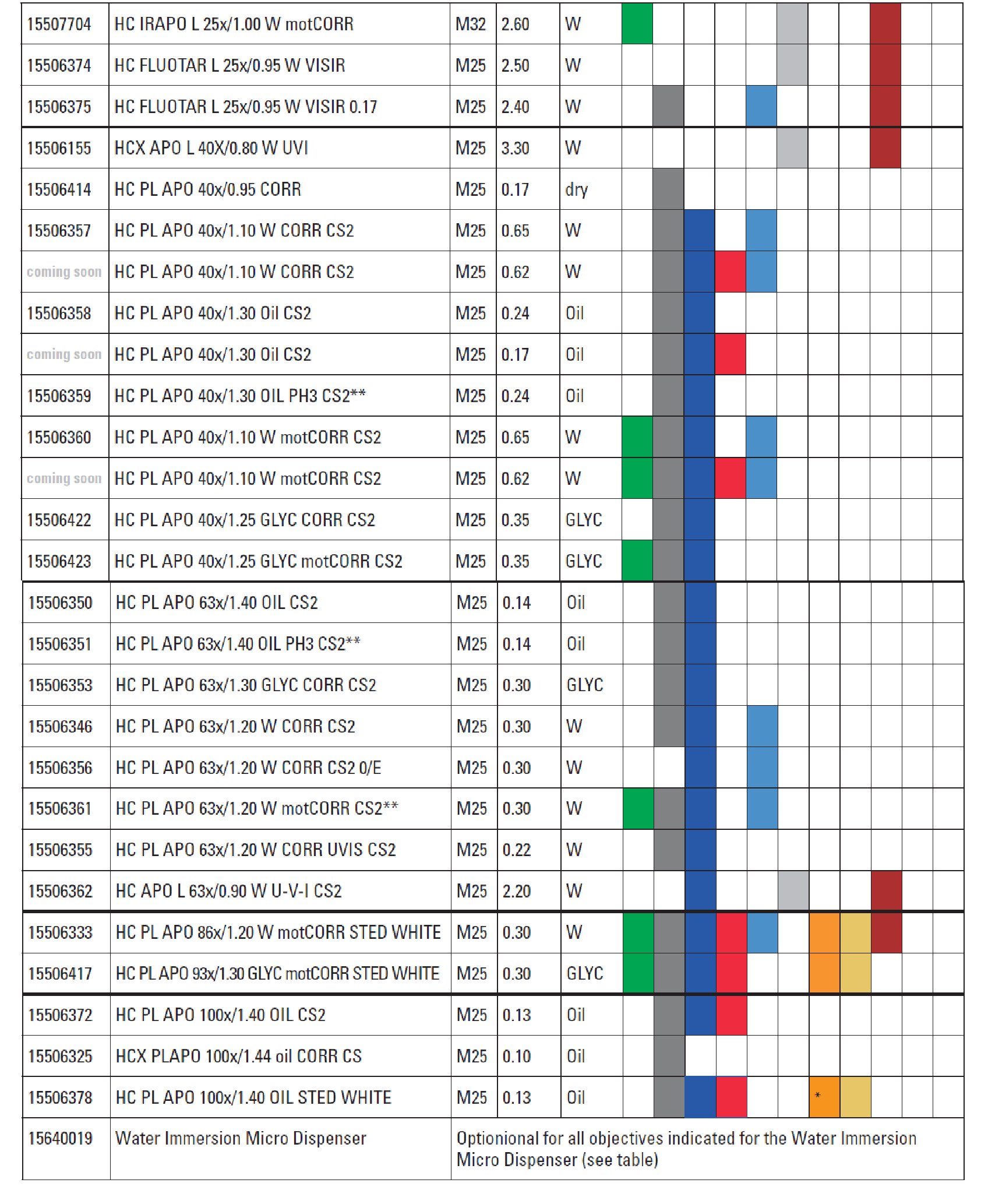 | 15507704 | HC IRAPO L 25x/1.00 W motCORR | M32 | 2.60 | W | | | | | | | | | | | |
|---|---|---|---|---|---|---|---|---|---|---|---|---|---|---|---|
| 15506374 | HC FLUOTAR L 25x/0.95 W VISIR | M25 | 2.50 | W | | | | | | | | | | | |
| 15506375 | HC FLUOTAR L 25x/0.95 W VISIR 0.17 | M25 | 2.40 | W | | | | | | | | | | | |
| 15506155 | HCX APO L 40X/0.80 W UVI | M25 | 3.30 | W | | | | | | | | | | | |
| 15506414 | HC PL APO 40x/0.95 CORR | M25 | 0.17 | dry | | | | | | | | | | | |
| 15506357 | HC PL APO 40x/1.10 W CORR CS2 | M25 | 0.65 | W | | | | | | | | | | | |
| coming soon | HC PL APO 40x/1.10 W CORR CS2 | M25 | 0.62 | W | | | | | | | | | | | |
| 15506358 | HC PL APO 40x/1.30 Oil CS2 | M25 | 0.24 | Oil | | | | | | | | | | | |
| coming soon | HC PL APO 40x/1.30 Oil CS2 | M25 | 0.17 | Oil | | | | | | | | | | | |
| 15506359 | HC PL APO 40x/1.30 OIL PH3 CS2** | M25 | 0.24 | Oil | | | | | | | | | | | |
| 15506360 | HC PL APO 40x/1.10 W motCORR CS2 | M25 | 0.65 | W | | | | | | | | | | | |
| coming soon | HC PL APO 40x/1.10 W motCORR CS2 | M25 | 0.62 | W | | | | | | | | | | | |
| 15506422 | HC PL APO 40x/1.25 GLYC CORR CS2 | M25 | 0.35 | GLYC | | | | | | | | | | | |
| 15506423 | HC PL APO 40x/1.25 GLYC motCORR CS2 | M25 | 0.35 | GLYC | | | | | | | | | | | |
| 15506350 | HC PL APO 63x/1.40 OIL CS2 | M25 | 0.14 | Oil | | | | | | | | | | | |
| 15506351 | HC PL APO 63x/1.40 OIL PH3 CS2** | M25 | 0.14 | Oil | | | | | | | | | | | |
| 15506353 | HC PL APO 63x/1.30 GLYC CORR CS2 | M25 | 0.30 | GLYC | | | | | | | | | | | |
| 15506346 | HC PL APO 63x/1.20 W CORR CS2 | M25 | 0.30 | W | | | | | | | | | | | |
| 15506356 | HC PL APO 63x/1.20 W CORR CS2 0/E | M25 | 0.30 | W | | | | | | | | | | | |
| 15506361 | HC PL APO 63x/1.20 W motCORR CS2** | M25 | 0.30 | W | | | | | | | | | | | |
| 15506355 | HC PL APO 63x/1.20 W CORR UVIS CS2 | M25 | 0.22 | W | | | | | | | | | | | |
| 15506362 | HC APO L 63x/0.90 W U-V-I CS2 | M25 | 2.20 | W | | | | | | | | | | | |
| 15506333 | HC PL APO 86x/1.20 W motCORR STED WHITE | M25 | 0.30 | W | | | | | | | | | | | |
| 15506417 | HC PL APO 93x/1.30 GLYC motCORR STED WHITE | M25 | 0.30 | GLYC | | | | | | | | | | | |
| 15506372 | HC PL APO 100x/1.40 OIL CS2 | M25 | 0.13 | Oil | | | | | | | | | | | |
| 15506325 | HCX PLAPO 100x/1.44 oil CORR CS | M25 | 0.10 | Oil | | | | | | | | | | | |
| 15506378 | HC PL APO 100x/1.40 OIL STED WHITE | M25 | 0.13 | Oil | | | | | | | * | | | | |
| 15640019 | Water Immersion Micro Dispenser | Optionional for all objectives indicated for the Water Immersion Micro Dispenser (see table) | | | | | | | | | | | | | |